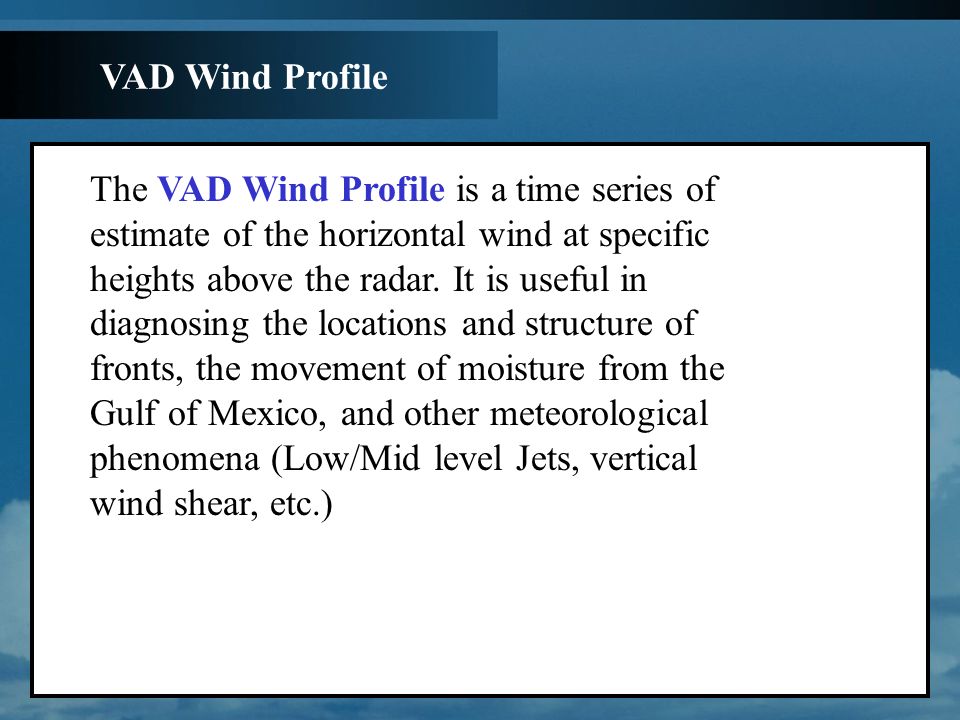 VAD Wind Profile

The VAD Wind Profile is a time series of estimate of the horizontal wind at specific heights above the radar. It is useful in diagnosing the locations and structure of fronts, the movement of moisture from the Gulf of Mexico, and other meteorological phenomena (Low/Mid level Jets, vertical wind shear, etc.)